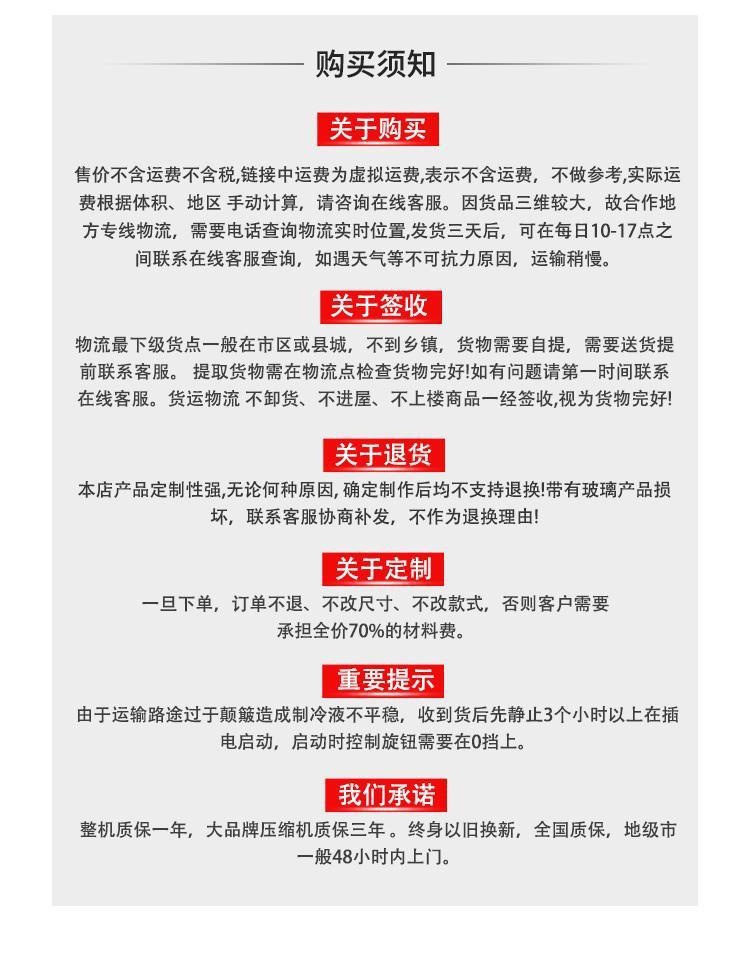 购买须知

关于购买

售价不含运费不含税,链接中运费为虚拟运费,表示不含运费，不做参考,实际运费根据体积、地区 手动计算，请咨询在线客服。因货品三维较大，故合作地方专线物流，需要电话查询物流实时位置,发货三天后，可在每日10-17点之间联系在线客服查询，如遇天气等不可抗力原因，运输稍慢。

关于签收

物流最下级货点一般在市区或县城，不到乡镇，货物需要自提，需要送货提前联系客服。 提取货物需在物流点检查货物完好!如有问题请第一时间联系在线客服。货运物流 不卸货、不进屋、不上楼商品一经签收,视为货物完好!

关于退货

本店产品定制性强,无论何种原因, 确定制作后均不支持退换!带有玻璃产品损坏，联系客服协商补发，不作为退换理由!

关于定制

一旦下单，订单不退、不改尺寸、不改款式，否则客户需要承担全价70%的材料费。

重要提示

由于运输路途过于颠簸造成制冷液不平稳，收到货后先静止3个小时以上在插电启动，启动时控制旋钮需要在0挡上。

我们承诺

整机质保一年，大品牌压缩机质保三年 。终身以旧换新，全国质保，地级市一般48小时内上门。